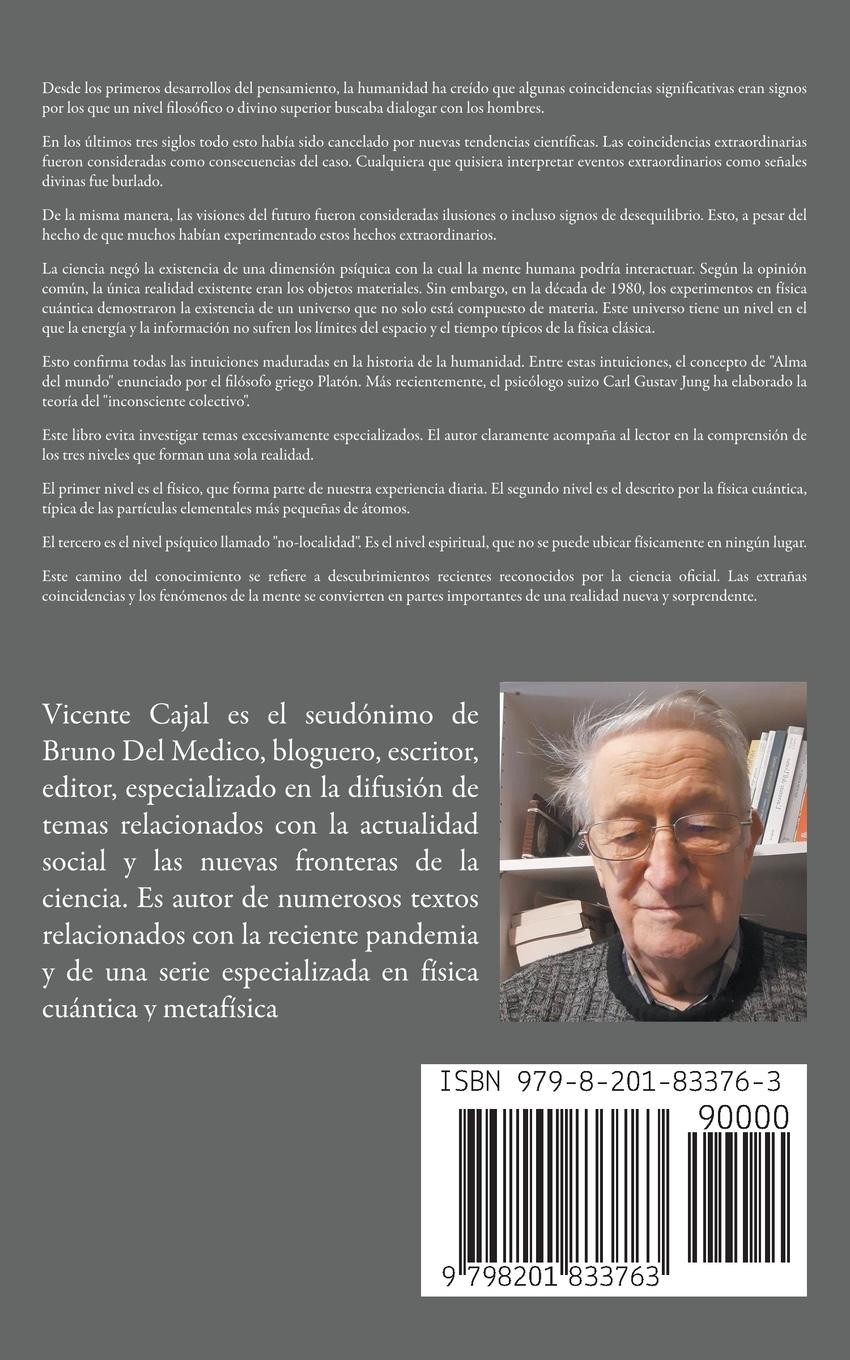 Desde los primeros desarrollos del pensamiento, la humanidad ha creído que algunas coincidencias significativas eran signos por los que un nivel filosófico o divino superior buscaba dialogar con los hombres.

En los últimos tres siglos todo esto había sido cancelado por nuevas tendencias científicas. Las coincidencias extraordinarias fueron consideradas como consecuencias del caso. Cualquiera que quisiera interpretar eventos extraordinarios como señales divinas fue burlado.

De la misma manera, las visiones del futuro fueron consideradas ilusiones o incluso signos de desequilibrio. Esto, a pesar del hecho de que muchos habían experimentado estos hechos extraordinarios.

La ciencia negó la existencia de una dimensión psíquica con la cual la mente humana podría interactuar. Según la opinión común, la única realidad existente eran los objetos materiales. Sin embargo, en la década de 1980, los experimentos en física cuántica demostraron la existencia de un universo que no solo está compuesto de materia. Este universo tiene un nivel en el que la energía y la información no sufren los límites del espacio y el tiempo típicos de la física clásica.

Esto confirma todas las intuiciones maduradas en la historia de la humanidad. Entre estas intuiciones, el concepto de "Alma del mundo" enunciado por el filósofo griego Platón. Más recientemente, el psicólogo suizo Carl Gustav Jung ha elaborado la teoría del "inconsciente colectivo".

Este libro evita investigar temas excesivamente especializados. El autor claramente acompaña al lector en la comprensión de los tres niveles que forman una sola realidad.

El primer nivel es el físico, que forma parte de nuestra experiencia diaria. El segundo nivel es el descrito por la física cuántica, típica de las partículas elementales más pequeñas de átomos.

El tercero es el nivel psíquico llamado "no-localidad". Es el nivel espiritual, que no se puede ubicar físicamente en ningún lugar.

Este camino del conocimiento se refiere a descubrimientos recientes reconocidos por la ciencia oficial. Las extrañas coincidencias y los fenómenos de la mente se convierten en partes importantes de una realidad nueva y sorprendente.

Vicente Cajal es el seudónimo de Bruno Del Medico, bloguero, escritor, editor, especializado en la difusión de temas relacionados con la actualidad social y las nuevas fronteras de la ciencia. Es autor de numerosos textos relacionados con la reciente pandemia y de una serie especializada en física cuántica y metafísica

ISBN 979-8-201-83376-3

90000

9 798201 833763